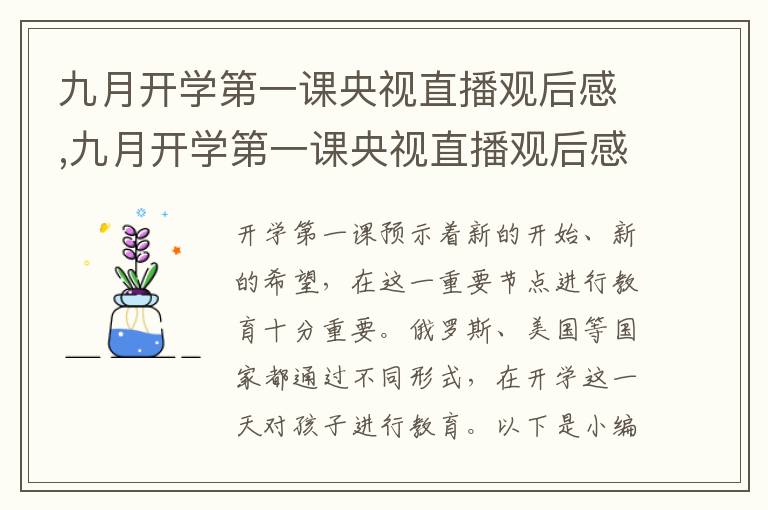 九月开学第一课央视直播观后感,九月开学第一课央视直播观后感

开学第一课预示着新的开始、新的希望，在这一重要节点进行教育十分重要。俄罗斯、美国等国家都通过不同形式，在开学这一天对孩子进行教育。以下是小编